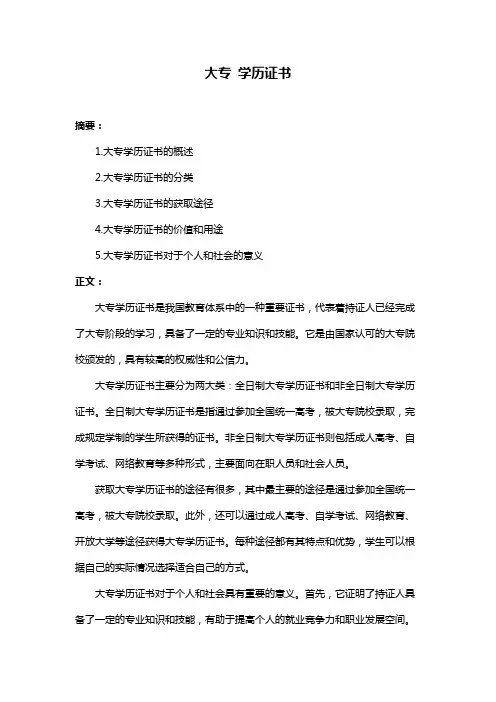 大专 学历证书

摘要：

1.大专学历证书的概述

2.大专学历证书的分类

3.大专学历证书的获取途径

4.大专学历证书的价值和用途

5.大专学历证书对于个人和社会的意义

正文：

大专学历证书是我国教育体系中的一种重要证书，代表着持证人已经完成了大专阶段的学习，具备了一定的专业知识和技能。它是由国家认可的大专院校颁发的，具有较高的权威性和公信力。

大专学历证书主要分为两大类：全日制大专学历证书和非全日制大专学历证书。全日制大专学历证书是指通过参加全国统一高考，被大专院校录取，完成规定学制的学生所获得的证书。非全日制大专学历证书则包括成人高考、自学考试、网络教育等多种形式，主要面向在职人员和社会人员。

获取大专学历证书的途径有很多，其中最主要的途径是通过参加全国统一高考，被大专院校录取。此外，还可以通过成人高考、自学考试、网络教育、开放大学等途径获得大专学历证书。每种途径都有其特点和优势，学生可以根据自己的实际情况选择适合自己的方式。

大专学历证书对于个人和社会具有重要的意义。首先，它证明了持证人具备了一定的专业知识和技能，有助于提高个人的就业竞争力和职业发展空间。